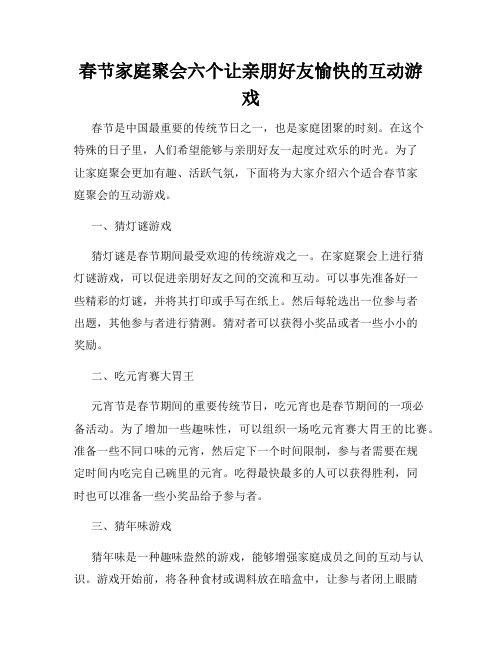 春节家庭聚会六个让亲朋好友愉快的互动游戏

春节是中国最重要的传统节日之一，也是家庭团聚的时刻。在这个特殊的日子里，人们希望能够与亲朋好友一起度过欢乐的时光。为了让家庭聚会更加有趣、活跃气氛，下面将为大家介绍六个适合春节家庭聚会的互动游戏。

一、猜灯谜游戏

猜灯谜是春节期间最受欢迎的传统游戏之一。在家庭聚会上进行猜灯谜游戏，可以促进亲朋好友之间的交流和互动。可以事先准备好一些精彩的灯谜，并将其打印或手写在纸上。然后每轮选出一位参与者出题，其他参与者进行猜测。猜对者可以获得小奖品或者一些小小的奖励。

二、吃元宵赛大胃王

元宵节是春节期间的重要传统节日，吃元宵也是春节期间的一项必备活动。为了增加一些趣味性，可以组织一场吃元宵赛大胃王的比赛。准备一些不同口味的元宵，然后定下一个时间限制，参与者需要在规定时间内吃完自己碗里的元宵。吃得最快最多的人可以获得胜利，同时也可以准备一些小奖品给予参与者。

三、猜年味游戏

猜年味是一种趣味盎然的游戏，能够增强家庭成员之间的互动与认识。游戏开始前，将各种食材或调料放在暗盒中，让参与者闭上眼睛